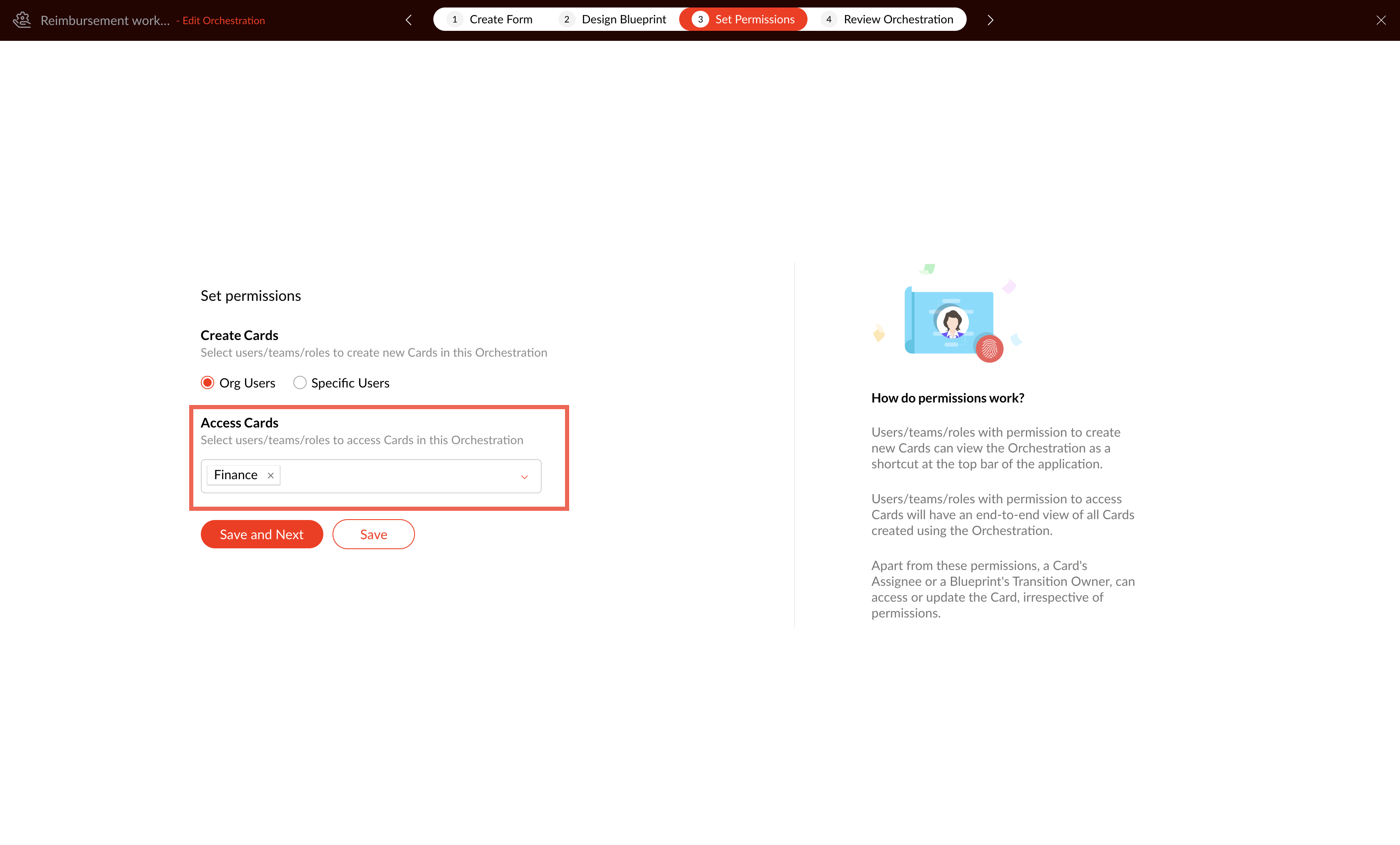 Reimbursement work... - Edit Orchestration

1 Create Form 2 Design Blueprint 3 Set Permissions 4 Review Orchestration

Set permissions

Create Cards
Select users/teams/roles to create new Cards in this Orchestration

Org Users Specific Users

Access Cards
Select users/teams/roles to access Cards in this Orchestration

Finance ×

Save and Next Save

How do permissions work?

Users/teams/roles with permission to create new Cards can view the Orchestration as a shortcut at the top bar of the application.

Users/teams/roles with permission to access Cards will have an end-to-end view of all Cards created using the Orchestration.

Apart from these permissions, a Card's Assignee or a Blueprint's Transition Owner, can access or update the Card, irrespective of permissions.